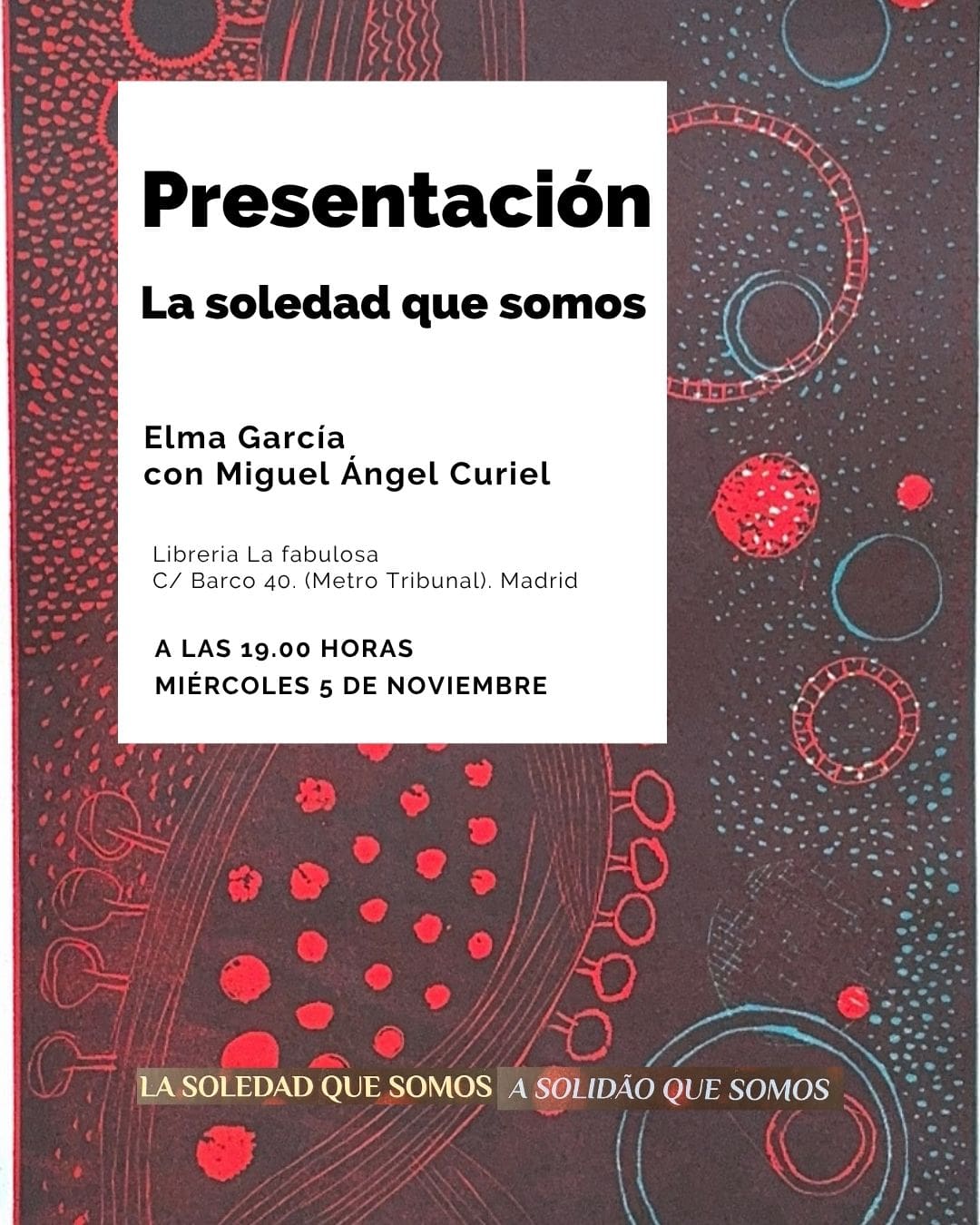 Presentación

La soledad que somos

Elma García
con Miguel Ángel Curiel

Libreria La fabulosa
C/ Barco 40. (Metro Tribunal). Madrid

A LAS 19.00 HORAS
MIÉRCOLES 5 DE NOVIEMBRE

LA SOLEDAD QUE SOMOS A SOLIDÃO QUE SOMOS